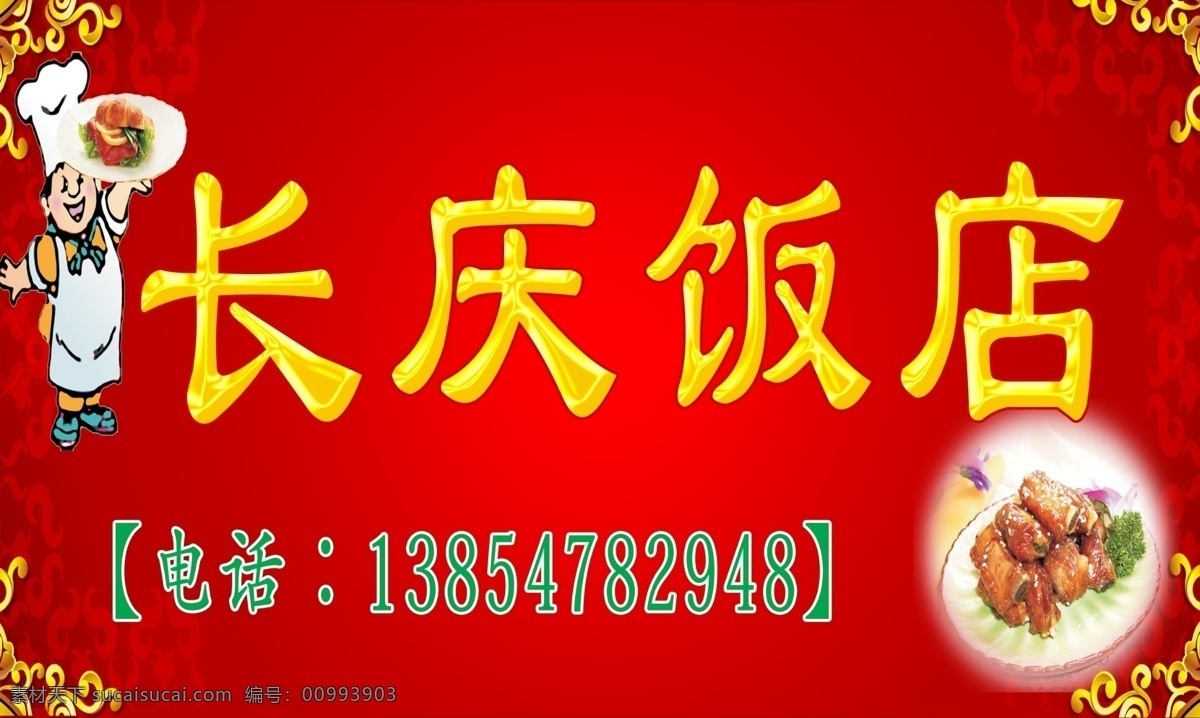 长庆饭店

【电话：13854782948】

素材天下 sucaisucai.com 编号：00993903